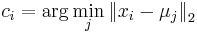 $c_i = \arg\min_j \|x_i - \mu_j\|_2$